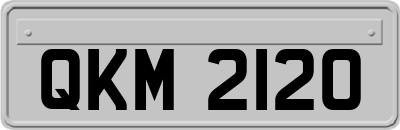 QKM 2120